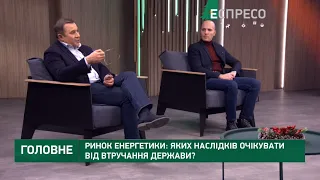 ЕСПРЕСО

ГОЛОВНЕ

РИНОК ЕНЕРГЕТИКИ: ЯКИХ НАСЛІДКІВ ОЧІКУВАТИ ВІД ВТРУЧАННЯ ДЕРЖАВИ?